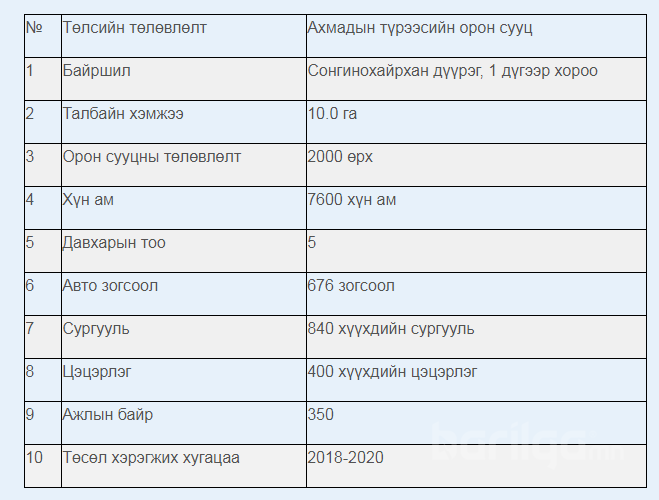 | № | Төлсийн төлөвлөлт | Ахмадын түрээсийн орон сууц |
|---|---|---|
| 1 | Байршил | Сонгинохайрхан дүүрэг, 1 дүгээр хороо |
| 2 | Талбайн хэмжээ | 10.0 га |
| 3 | Орон сууцны төлөвлөлт | 2000 өрх |
| 4 | Хүн ам | 7600 хүн ам |
| 5 | Давхарын тоо | 5 |
| 6 | Авто зогсоол | 676 зогсоол |
| 7 | Сургууль | 840 хүүхдийн сургууль |
| 8 | Цэцэрлэг | 400 хүүхдийн цэцэрлэг |
| 9 | Ажлын байр | 350 |
| 10 | Төсөл хэрэгжих хугацаа | 2018-2020 |

barilga.mn